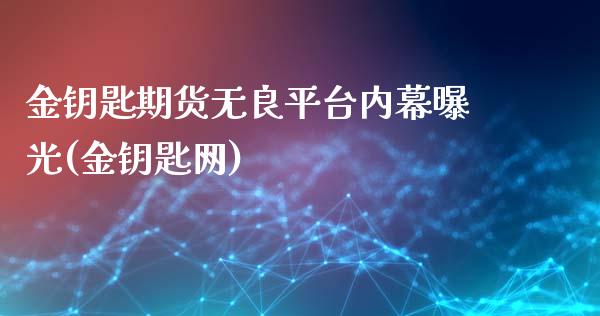 金钥匙期货无良平台内幕曝光(金钥匙网)